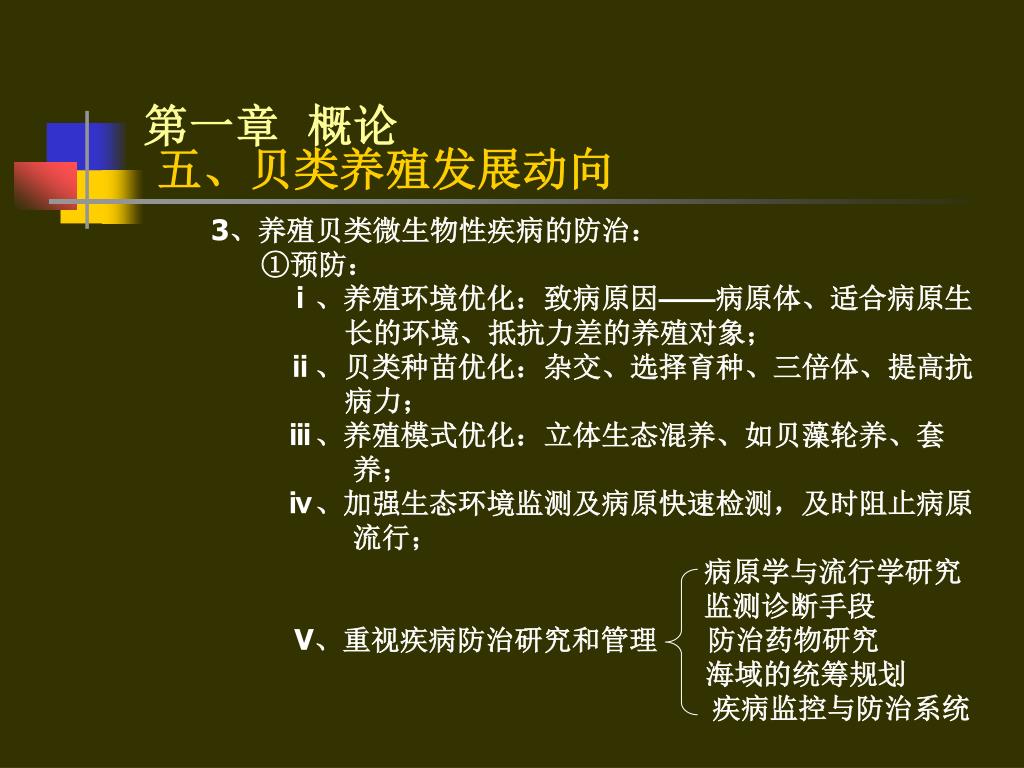 第一章 概论
五、贝类养殖发展动向

3、养殖贝类微生物性疾病的防治：
①预防：
ⅰ、养殖环境优化：致病原因——病原体、适合病原生长的环境、抵抗力差的养殖对象；
ⅱ、贝类种苗优化：杂交、选择育种、三倍体、提高抗病力；
ⅲ、养殖模式优化：立体生态混养、如贝藻轮养、套养；
ⅳ、加强生态环境监测及病原快速检测，及时阻止病原流行；
Ⅴ、重视疾病防治研究和管理
病原学与流行学研究
监测诊断手段
防治药物研究
海域的统筹规划
疾病监控与防治系统